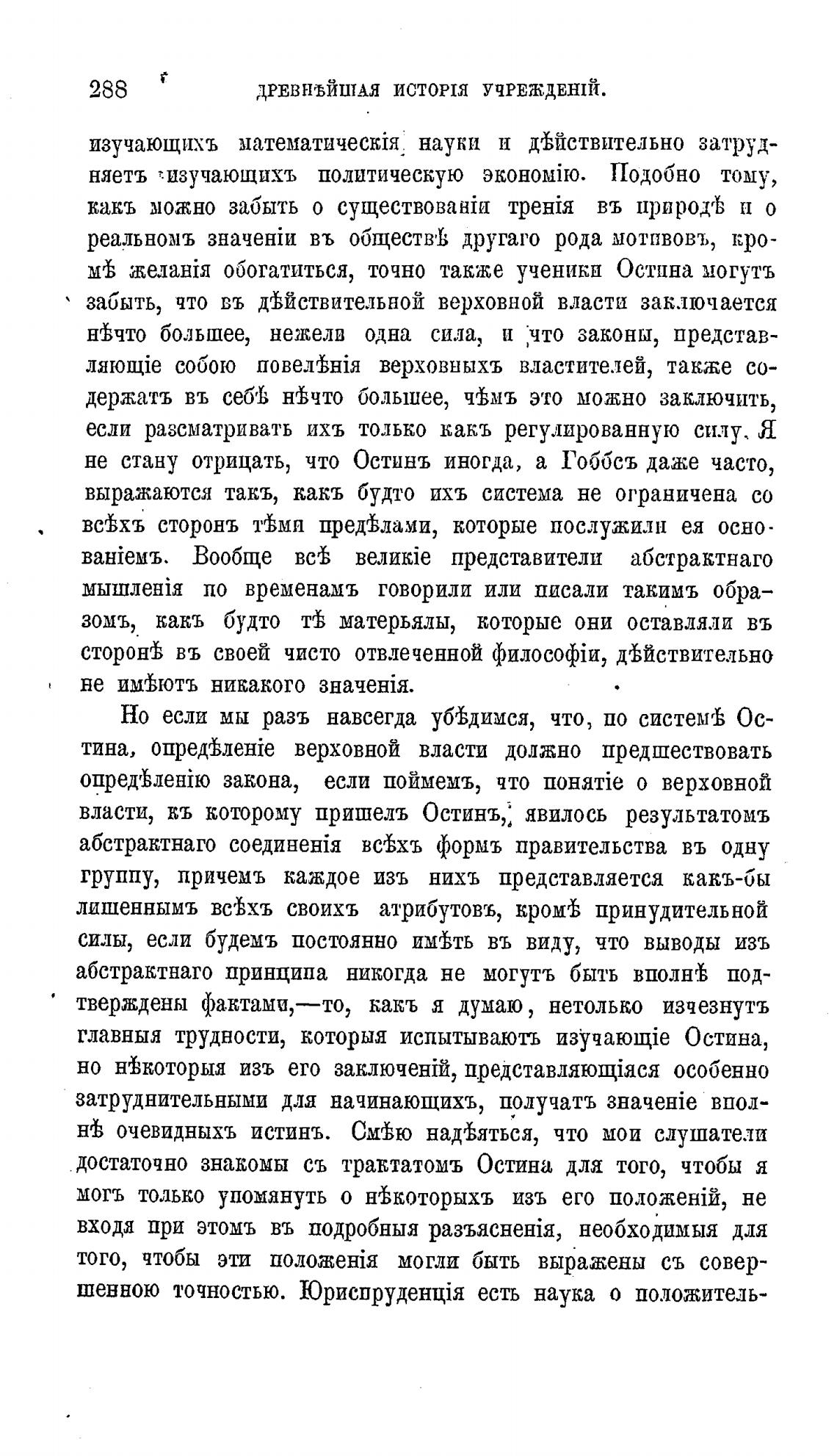 288 ДРЕВНѢЙШАЯ ИСТОРІЯ УЧРЕЖДЕНІЙ.

изучающихъ математическія науки и дѣйствительно затрудняетъ изучающихъ политическую экономію. Подобно тому, какъ можно забыть о существованіи тренія въ природѣ и о реальномъ значеніи въ обществѣ другаго рода мотивовъ, кромѣ желанія обогатиться, точно также ученики Остина могутъ забыть, что въ дѣйствительной верховной власти заключается нѣчто большее, нежели одна сила, и что законы, представляющіе собою повелѣнія верховныхъ властителей, также содержатъ въ себѣ нѣчто большее, чѣмъ это можно заключить, если разсматривать ихъ только какъ регулированную силу. Я не стану отрицать, что Остинъ иногда, а Гоббсъ даже часто, выражаются такъ, какъ будто ихъ система не ограничена со всѣхъ сторонъ тѣми предѣлами, которые послужили ея основаніемъ. Вообще всѣ великіе представители абстрактнаго мышленія по временамъ говорили или писали такимъ образомъ, какъ будто тѣ матерьялы, которые они оставляли въ сторонѣ въ своей чисто отвлеченной философіи, дѣйствительно не имѣютъ никакого значенія.

Но если мы разъ навсегда убѣдимся, что, по системѣ Остина, опредѣленіе верховной власти должно предшествовать опредѣленію закона, если поймемъ, что понятіе о верховной власти, къ которому пришелъ Остинъ, явилось результатомъ абстрактнаго соединенія всѣхъ формъ правительства въ одну группу, причемъ каждое изъ нихъ представляется какъ-бы лишеннымъ всѣхъ своихъ атрибутовъ, кромѣ принудительной силы, если будемъ постоянно имѣть въ виду, что выводы изъ абстрактнаго принципа никогда не могутъ быть вполнѣ подтверждены фактами,—то, какъ я думаю, нетолько изчезнутъ главныя трудности, которыя испытываютъ изучающіе Остина, но нѣкоторыя изъ его заключеній, представляющіяся особенно затруднительными для начинающихъ, получатъ значеніе вполнѣ очевидныхъ истинъ. Смѣю надѣяться, что мои слушатели достаточно знакомы съ трактатомъ Остина для того, чтобы я могъ только упомянуть о нѣкоторыхъ изъ его положеній, не входя при этомъ въ подробныя разъясненія, необходимыя для того, чтобы эти положенія могли быть выражены съ совершенною точностью. Юриспруденція есть наука о положитель-